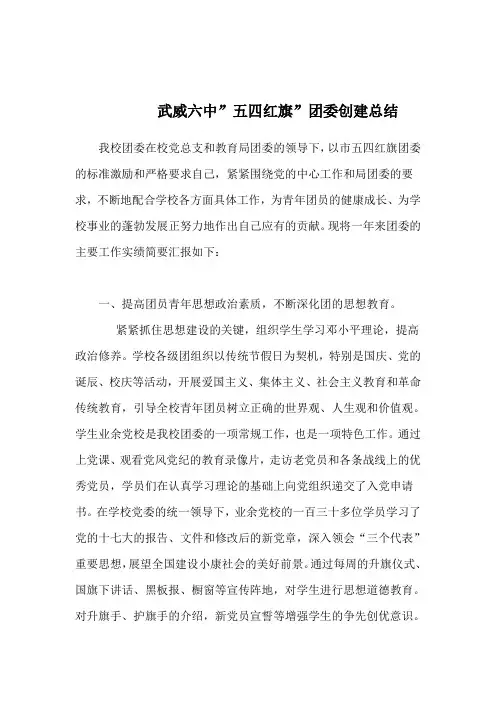 武威六中”五四红旗”团委创建总结

我校团委在校党总支和教育局团委的领导下，以市五四红旗团委的标准激励和严格要求自己，紧紧围绕党的中心工作和局团委的要求，不断地配合学校各方面具体工作，为青年团员的健康成长、为学校事业的蓬勃发展正努力地作出自己应有的贡献。现将一年来团委的主要工作实绩简要汇报如下：

一、提高团员青年思想政治素质，不断深化团的思想教育。

紧紧抓住思想建设的关键，组织学生学习邓小平理论，提高政治修养。学校各级团组织以传统节假日为契机，特别是国庆、党的诞辰、校庆等活动，开展爱国主义、集体主义、社会主义教育和革命传统教育，引导全校青年团员树立正确的世界观、人生观和价值观。学生业余党校是我校团委的一项常规工作，也是一项特色工作。通过上党课、观看党风党纪的教育录像片，走访老党员和各条战线上的优秀党员，学员们在认真学习理论的基础上向党组织递交了入党申请书。在学校党委的统一领导下，业余党校的一百三十多位学员学习了党的十七大的报告、文件和修改后的新党章，深入领会“三个代表”重要思想，展望全国建设小康社会的美好前景。通过每周的升旗仪式、国旗下讲话、黑板报、橱窗等宣传阵地，对学生进行思想道德教育。对升旗手、护旗手的介绍，新党员宣誓等增强学生的争先创优意识。